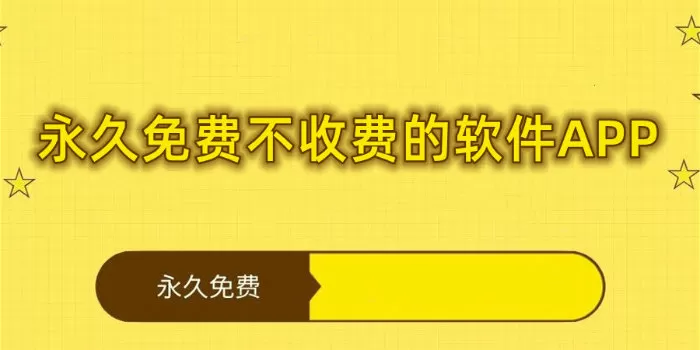 永久免费不收费的软件APP

永久免费